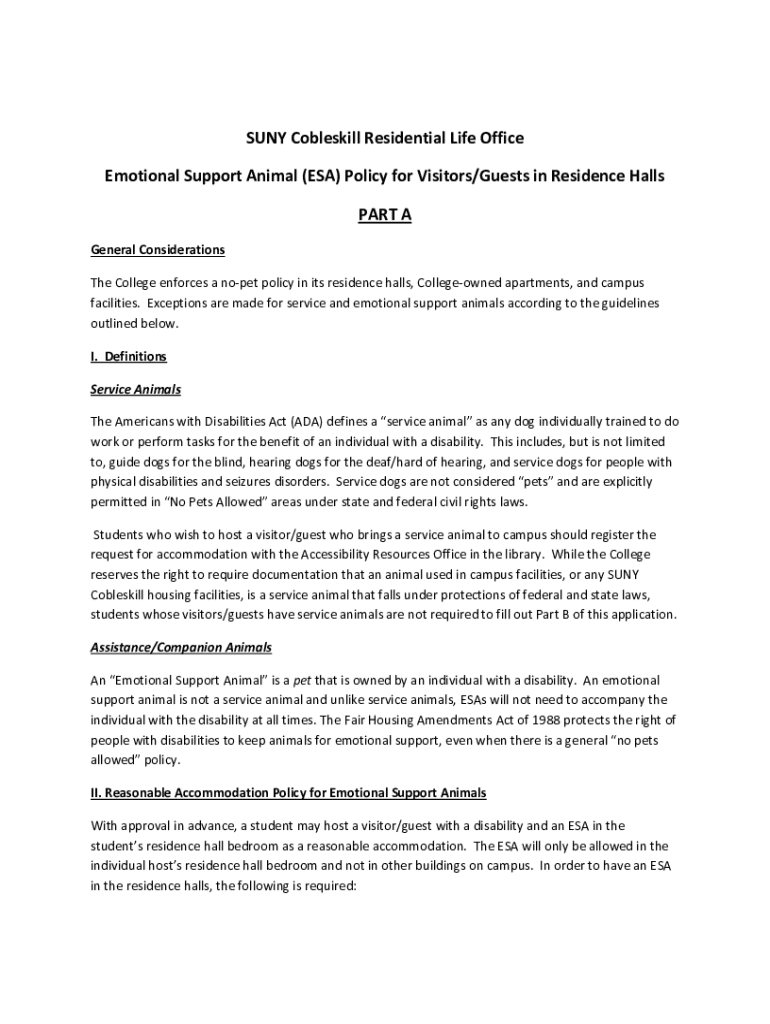 SUNY Cobleskill Residential Life Office

Emotional Support Animal (ESA) Policy for Visitors/Guests in Residence Halls

PART A

General Considerations

The College enforces a no-pet policy in its residence halls, College-owned apartments, and campus facilities. Exceptions are made for service and emotional support animals according to the guidelines outlined below.

I. Definitions

Service Animals

The Americans with Disabilities Act (ADA) defines a "service animal" as any dog individually trained to do work or perform tasks for the benefit of an individual with a disability. This includes, but is not limited to, guide dogs for the blind, hearing dogs for the deaf/hard of hearing, and service dogs for people with physical disabilities and seizures disorders. Service dogs are not considered "pets" and are explicitly permitted in "No Pets Allowed" areas under state and federal civil rights laws.

Students who wish to host a visitor/guest who brings a service animal to campus should register the request for accommodation with the Accessibility Resources Office in the library. While the College reserves the right to require documentation that an animal used in campus facilities, or any SUNY Cobleskill housing facilities, is a service animal that falls under protections of federal and state laws, students whose visitors/guests have service animals are not required to fill out Part B of this application.

Assistance/Companion Animals

An "Emotional Support Animal" is a pet that is owned by an individual with a disability. An emotional support animal is not a service animal and unlike service animals, ESAs will not need to accompany the individual with the disability at all times. The Fair Housing Amendments Act of 1988 protects the right of people with disabilities to keep animals for emotional support, even when there is a general "no pets allowed" policy.

II. Reasonable Accommodation Policy for Emotional Support Animals

With approval in advance, a student may host a visitor/guest with a disability and an ESA in the student's residence hall bedroom as a reasonable accommodation. The ESA will only be allowed in the individual host's residence hall bedroom and not in other buildings on campus. In order to have an ESA in the residence halls, the following is required: